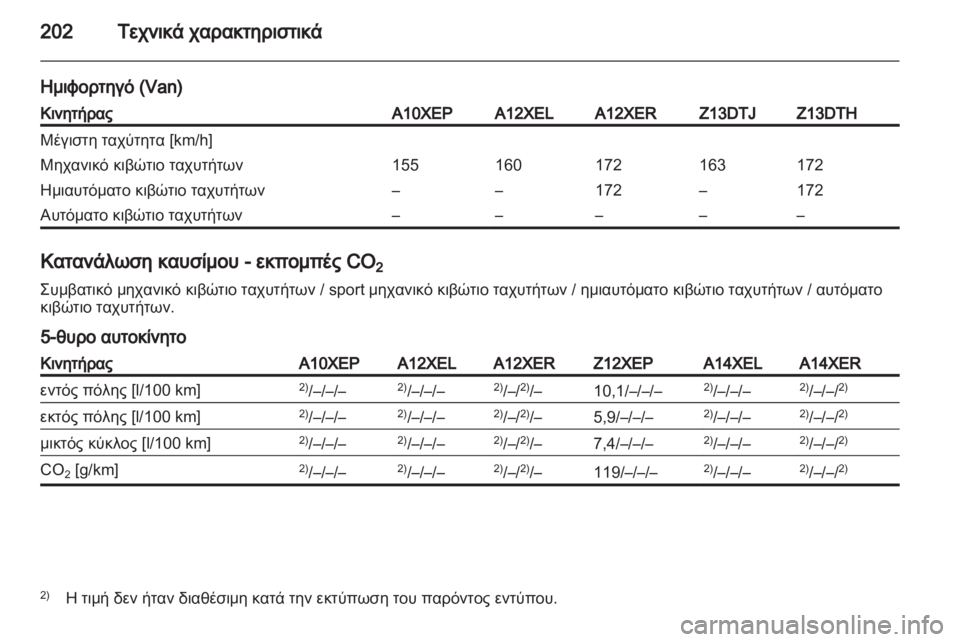 202 Τεχνικά χαρακτηριστικά

Ημιφορτηγό (Van)

| Κινητήρας | A10XEP | A12XEL | A12XER | Z13DTJ | Z13DTH |
|---|---|---|---|---|---|
| Μέγιστη ταχύτητα [km/h] | | | | | |
| Μηχανικό κιβώτιο ταχυτήτων | 155 | 160 | 172 | 163 | 172 |
| Ημιαυτόματο κιβώτιο ταχυτήτων | – | – | 172 | – | 172 |
| Αυτόματο κιβώτιο ταχυτήτων | – | – | – | – | – |

Κατανάλωση καυσίμου - εκπομπές $CO_2$

Συμβατικό μηχανικό κιβώτιο ταχυτήτων / sport μηχανικό κιβώτιο ταχυτήτων / ημιαυτόματο κιβώτιο ταχυτήτων / αυτόματο κιβώτιο ταχυτήτων.

5-θυρο αυτοκίνητο

| Κινητήρας | A10XEP | A12XEL | A12XER | Z12XEP | A14XEL | A14XER |
|---|---|---|---|---|---|---|
| εντός πόλης [l/100 km] | $^{2)}$/–/–/– | $^{2)}$/–/–/– | $^{2)}$/–/$^{2)}$/– | 10,1/–/–/– | $^{2)}$/–/–/– | $^{2)}$/–/–/$^{2)}$ |
| εκτός πόλης [l/100 km] | $^{2)}$/–/–/– | $^{2)}$/–/–/– | $^{2)}$/–/$^{2)}$/– | 5,9/–/–/– | $^{2)}$/–/–/– | $^{2)}$/–/–/$^{2)}$ |
| μικτός κύκλος [l/100 km] | $^{2)}$/–/–/– | $^{2)}$/–/–/– | $^{2)}$/–/$^{2)}$/– | 7,4/–/–/– | $^{2)}$/–/–/– | $^{2)}$/–/–/$^{2)}$ |
| $CO_2$ [g/km] | $^{2)}$/–/–/– | $^{2)}$/–/–/– | $^{2)}$/–/$^{2)}$/– | 119/–/–/– | $^{2)}$/–/–/– | $^{2)}$/–/–/$^{2)}$ |

$^{2)}$ Η τιμή δεν ήταν διαθέσιμη κατά την εκτύπωση του παρόντος εντύπου.

carmanualsonline.info